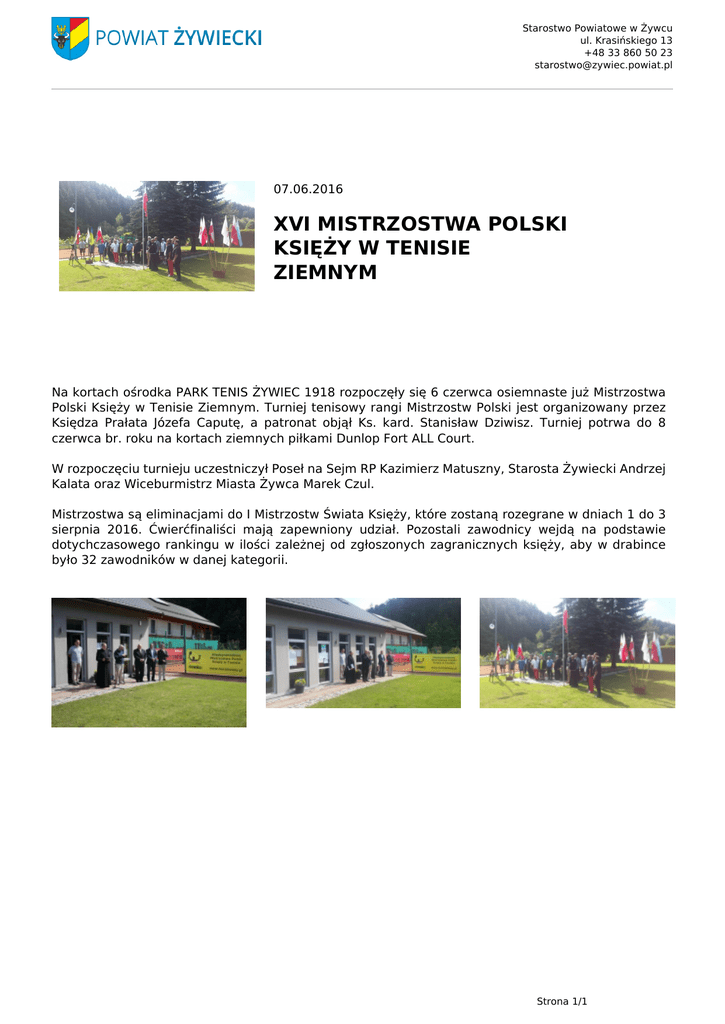 POWIAT ŻYWIECKI

Starostwo Powiatowe w Żywcu
ul. Krasińskiego 13
+48 33 860 50 23
starostwo@zywiec.powiat.pl

07.06.2016

XVI MISTRZOSTWA POLSKI KSIĘŻY W TENISIE ZIEMNYM

Na kortach ośrodka PARK TENIS ŻYWIEC 1918 rozpoczęły się 6 czerwca osiemnaste już Mistrzostwa Polski Księży w Tenisie Ziemnym. Turniej tenisowy rangi Mistrzostw Polski jest organizowany przez Księdza Prałata Józefa Caputę, a patronat objął Ks. kard. Stanisław Dziwisz. Turniej potrwa do 8 czerwca br. roku na kortach ziemnych piłkami Dunlop Fort ALL Court.

W rozpoczęciu turnieju uczestniczył Poseł na Sejm RP Kazimierz Matuszny, Starosta Żywiecki Andrzej Kalata oraz Wiceburmistrz Miasta Żywca Marek Czul.

Mistrzostwa są eliminacjami do I Mistrzostw Świata Księży, które zostaną rozegrane w dniach 1 do 3 sierpnia 2016. Ćwierćfinaliści mają zapewniony udział. Pozostali zawodnicy wejdą na podstawie dotychczasowego rankingu w ilości zależnej od zgłoszonych zagranicznych księży, aby w drabince było 32 zawodników w danej kategorii.

Strona 1/1